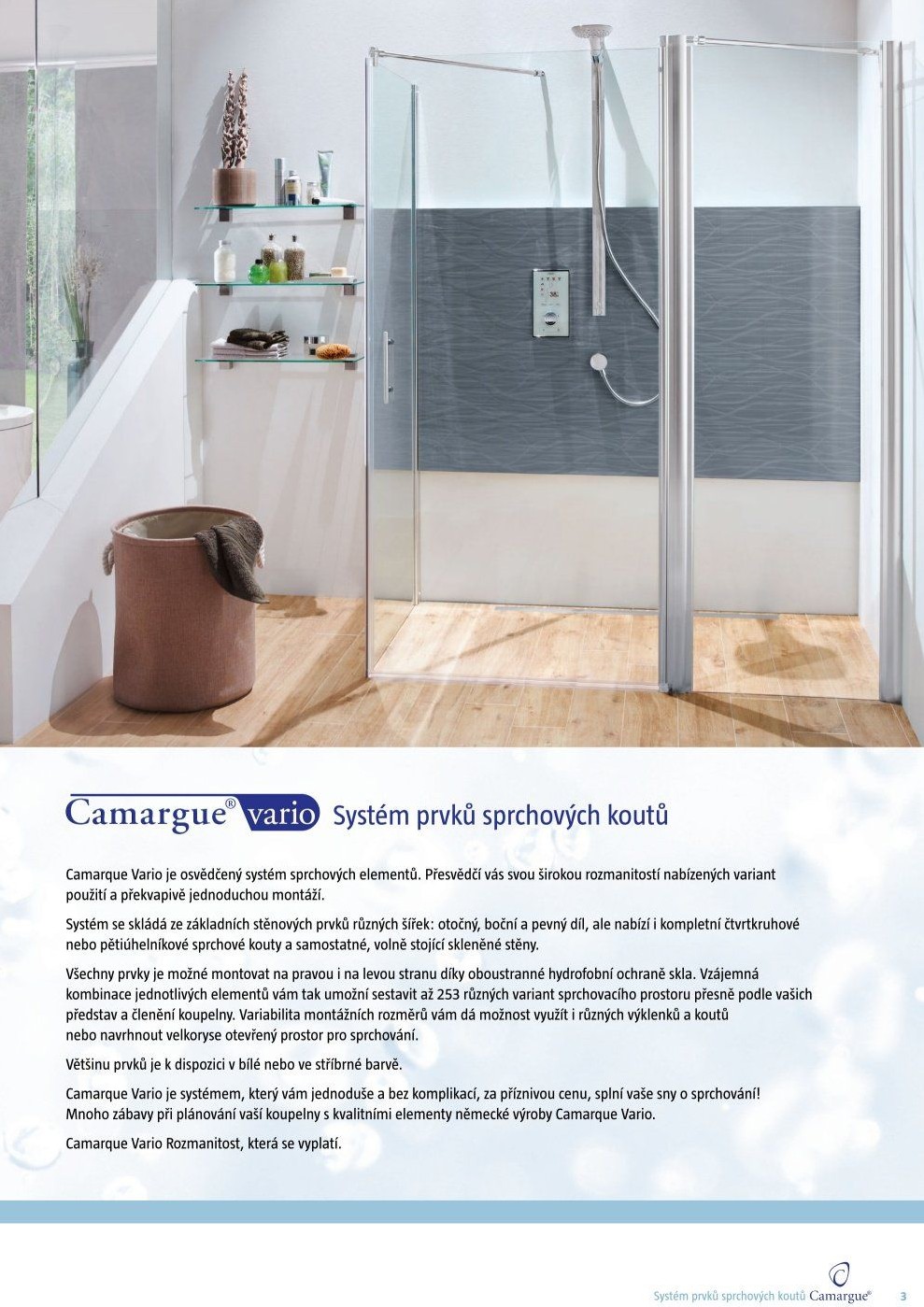 Camargue® vario Systém prvků sprchových koutů

Camarque Vario je osvědčený systém sprchových elementů. Přesvědčí vás svou širokou rozmanitostí nabízených variant použití a překvapivě jednoduchou montáží.

Systém se skládá ze základních stěnových prvků různých šířek: otočný, boční a pevný díl, ale nabízí i kompletní čtvrtkruhové nebo pětiúhelníkové sprchové kouty a samostatné, volně stojící skleněné stěny.

Všechny prvky je možné montovat na pravou i na levou stranu díky oboustranné hydrofobní ochraně skla. Vzájemná kombinace jednotlivých elementů vám tak umožní sestavit až 253 různých variant sprchovacího prostoru přesně podle vašich představ a členění koupelny. Variabilita montážních rozměrů vám dá možnost využít i různých výklenků a koutů nebo navrhnout velkoryse otevřený prostor pro sprchování.

Většinu prvků je k dispozici v bílé nebo ve stříbrné barvě.

Camarque Vario je systémem, který vám jednoduše a bez komplikací, za příznivou cenu, splní vaše sny o sprchování! Mnoho zábavy při plánování vaší koupelny s kvalitními elementy německé výroby Camarque Vario.

Camarque Vario Rozmanitost, která se vyplatí.

Systém prvků sprchových koutů Camargue® 3